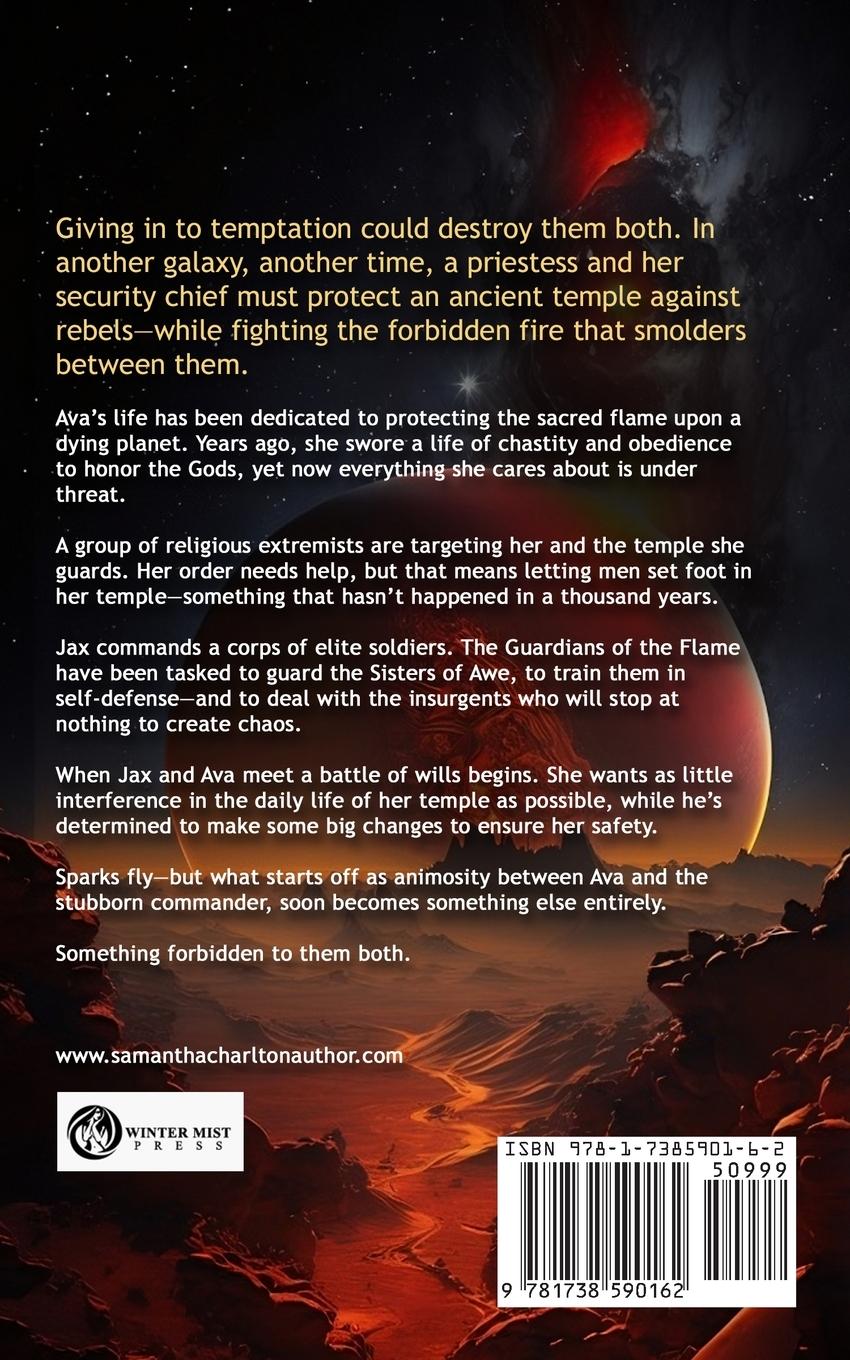 Giving in to temptation could destroy them both. In another galaxy, another time, a priestess and her security chief must protect an ancient temple against rebels—while fighting the forbidden fire that smolders between them.

Ava's life has been dedicated to protecting the sacred flame upon a dying planet. Years ago, she swore a life of chastity and obedience to honor the Gods, yet now everything she cares about is under threat.

A group of religious extremists are targeting her and the temple she guards. Her order needs help, but that means letting men set foot in her temple—something that hasn't happened in a thousand years.

Jax commands a corps of elite soldiers. The Guardians of the Flame have been tasked to guard the Sisters of Awe, to train them in self-defense—and to deal with the insurgents who will stop at nothing to create chaos.

When Jax and Ava meet a battle of wills begins. She wants as little interference in the daily life of her temple as possible, while he's determined to make some big changes to ensure her safety.

Sparks fly—but what starts off as animosity between Ava and the stubborn commander, soon becomes something else entirely.

Something forbidden to them both.

www.samanthacharltonauthor.com

WINTER MIST PRESS

ISBN 978-1-7385901-6-2

50999

9 781738 590162